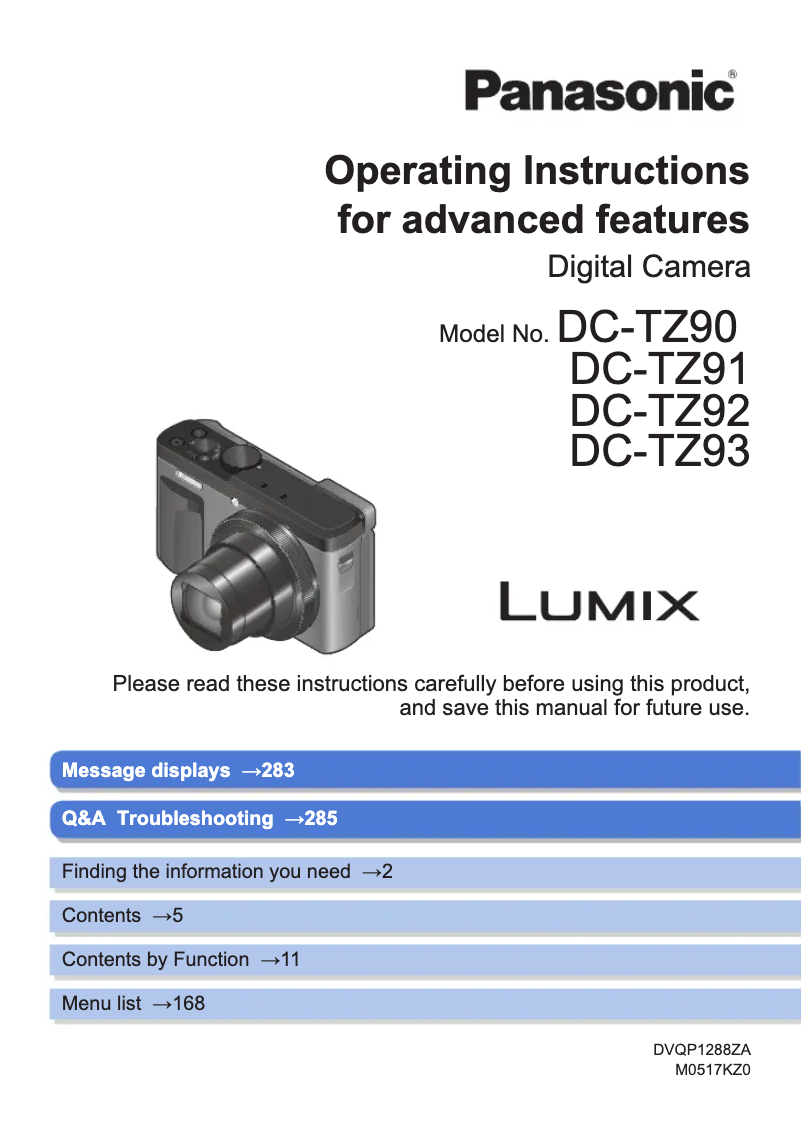 Panasonic®

Operating Instructions for advanced features

Digital Camera

Model No. DC-TZ90
DC-TZ91
DC-TZ92
DC-TZ93

LUMIX

Please read these instructions carefully before using this product, and save this manual for future use.

Message displays →283

Q&A Troubleshooting →285

Finding the information you need →2

Contents →5

Contents by Function →11

Menu list →168

DVQP1288ZA
M0517KZ0